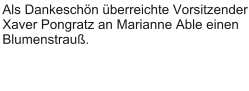 Als Dankeschön überreichte Vorsitzender Xaver Pongratz an Marianne Able einen Blumenstrauß.